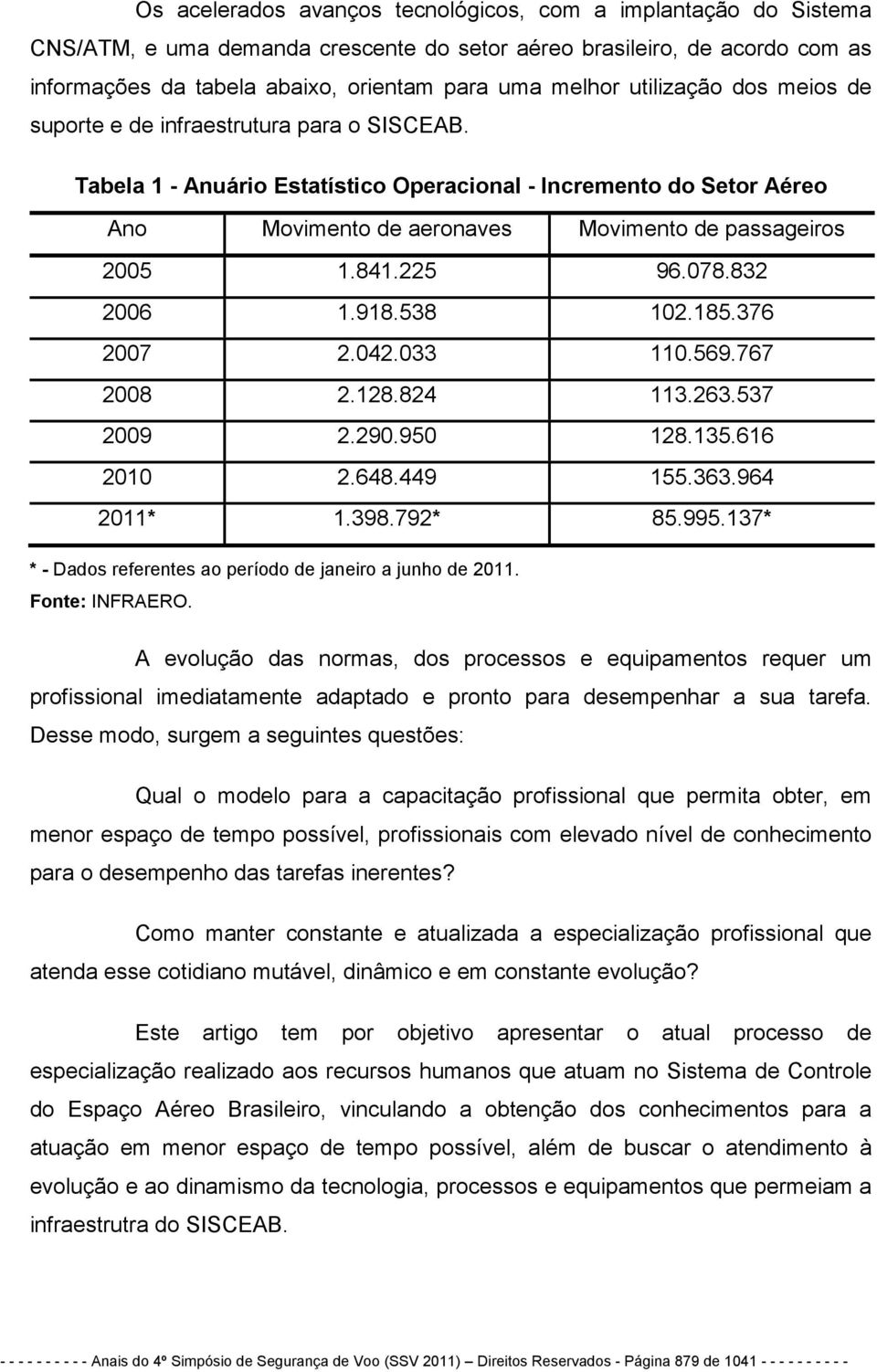 Os acelerados avanços tecnológicos, com a implantação do Sistema CNS/ATM, e uma demanda crescente do setor aéreo brasileiro, de acordo com as informações da tabela abaixo, orientam para uma melhor utilização dos meios de suporte e de infraestrutura para o SISCEAB.

Tabela 1 - Anuário Estatístico Operacional - Incremento do Setor Aéreo

| Ano | Movimento de aeronaves | Movimento de passageiros |
|---|---|---|
| 2005 | 1.841.225 | 96.078.832 |
| 2006 | 1.918.538 | 102.185.376 |
| 2007 | 2.042.033 | 110.569.767 |
| 2008 | 2.128.824 | 113.263.537 |
| 2009 | 2.290.950 | 128.135.616 |
| 2010 | 2.648.449 | 155.363.964 |
| 2011* | 1.398.792* | 85.995.137* |

* - Dados referentes ao período de janeiro a junho de 2011.
Fonte: INFRAERO.

A evolução das normas, dos processos e equipamentos requer um profissional imediatamente adaptado e pronto para desempenhar a sua tarefa. Desse modo, surgem a seguintes questões:

Qual o modelo para a capacitação profissional que permita obter, em menor espaço de tempo possível, profissionais com elevado nível de conhecimento para o desempenho das tarefas inerentes?

Como manter constante e atualizada a especialização profissional que atenda esse cotidiano mutável, dinâmico e em constante evolução?

Este artigo tem por objetivo apresentar o atual processo de especialização realizado aos recursos humanos que atuam no Sistema de Controle do Espaço Aéreo Brasileiro, vinculando a obtenção dos conhecimentos para a atuação em menor espaço de tempo possível, além de buscar o atendimento à evolução e ao dinamismo da tecnologia, processos e equipamentos que permeiam a infraestrutra do SISCEAB.

- - - - - - - - - - Anais do 4º Simpósio de Segurança de Voo (SSV 2011) – Direitos Reservados - Página 879 de 1041 - - - - - - - - - -